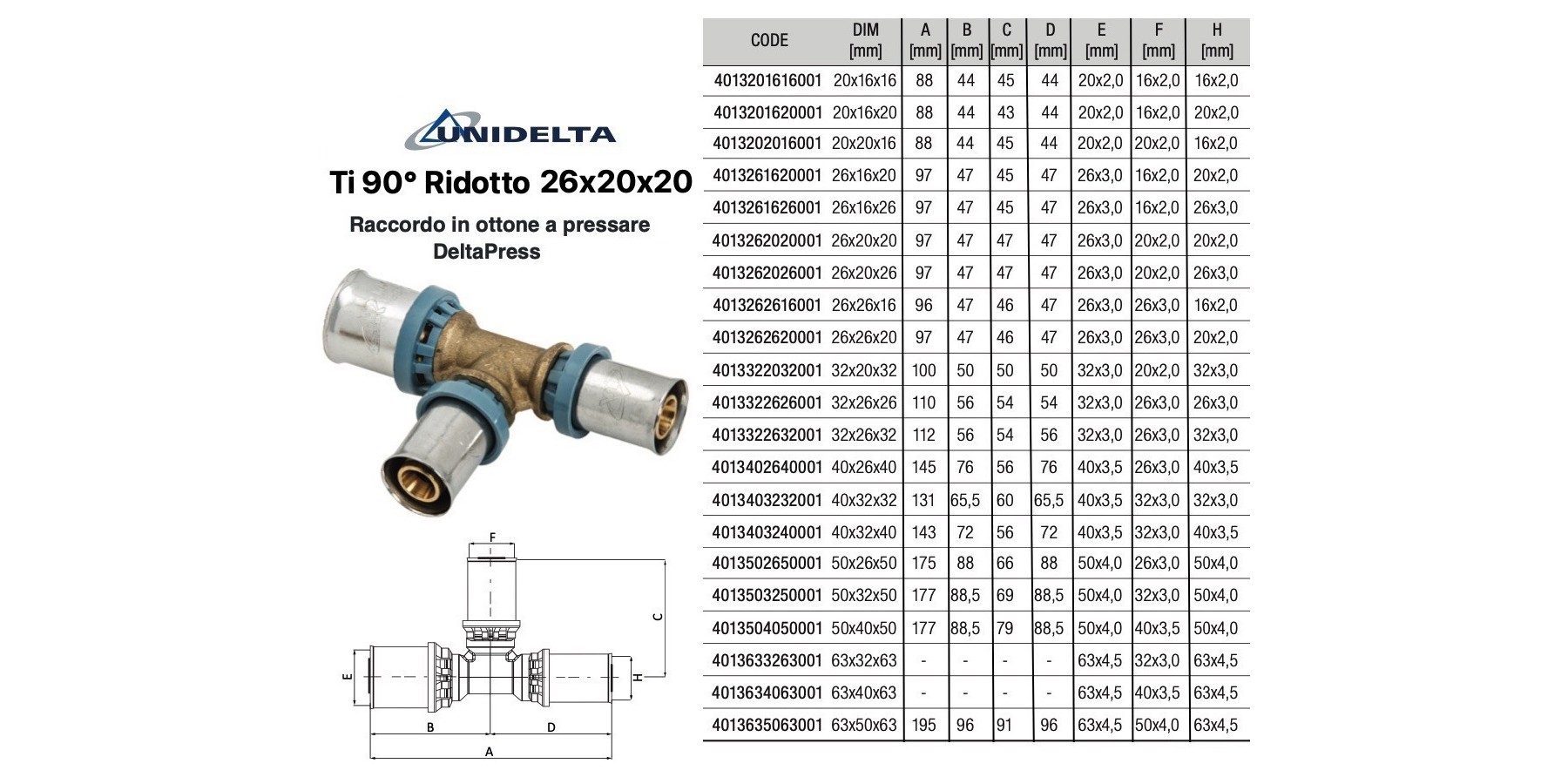 UNIDELTA

Ti 90° Ridotto 26x20x20

Raccordo in ottone a pressare DeltaPress

F
C
E
H
B
D
A

| CODE | DIM [mm] | A [mm] | B [mm] | C [mm] | D [mm] | E [mm] | F [mm] | H [mm] |
|---|---|---|---|---|---|---|---|---|
| 4013201616001 | 20x16x16 | 88 | 44 | 45 | 44 | 20x2,0 | 16x2,0 | 16x2,0 |
| 4013201620001 | 20x16x20 | 88 | 44 | 43 | 44 | 20x2,0 | 16x2,0 | 20x2,0 |
| 4013202016001 | 20x20x16 | 88 | 44 | 45 | 44 | 20x2,0 | 20x2,0 | 16x2,0 |
| 4013261620001 | 26x16x20 | 97 | 47 | 45 | 47 | 26x3,0 | 16x2,0 | 20x2,0 |
| 4013261626001 | 26x16x26 | 97 | 47 | 45 | 47 | 26x3,0 | 16x2,0 | 26x3,0 |
| 4013262020001 | 26x20x20 | 97 | 47 | 47 | 47 | 26x3,0 | 20x2,0 | 20x2,0 |
| 4013262026001 | 26x20x26 | 97 | 47 | 47 | 47 | 26x3,0 | 20x2,0 | 26x3,0 |
| 4013262616001 | 26x26x16 | 96 | 47 | 46 | 47 | 26x3,0 | 26x3,0 | 16x2,0 |
| 4013262620001 | 26x26x20 | 97 | 47 | 46 | 47 | 26x3,0 | 26x3,0 | 20x2,0 |
| 4013322032001 | 32x20x32 | 100 | 50 | 50 | 50 | 32x3,0 | 20x2,0 | 32x3,0 |
| 4013322626001 | 32x26x26 | 110 | 56 | 54 | 54 | 32x3,0 | 26x3,0 | 26x3,0 |
| 4013322632001 | 32x26x32 | 112 | 56 | 54 | 56 | 32x3,0 | 26x3,0 | 32x3,0 |
| 4013402640001 | 40x26x40 | 145 | 76 | 56 | 76 | 40x3,5 | 26x3,0 | 40x3,5 |
| 4013403232001 | 40x32x32 | 131 | 65,5 | 60 | 65,5 | 40x3,5 | 32x3,0 | 32x3,0 |
| 4013403240001 | 40x32x40 | 143 | 72 | 56 | 72 | 40x3,5 | 32x3,0 | 40x3,5 |
| 4013502650001 | 50x26x50 | 175 | 88 | 66 | 88 | 50x4,0 | 26x3,0 | 50x4,0 |
| 4013503250001 | 50x32x50 | 177 | 88,5 | 69 | 88,5 | 50x4,0 | 32x3,0 | 50x4,0 |
| 4013504050001 | 50x40x50 | 177 | 88,5 | 79 | 88,5 | 50x4,0 | 40x3,5 | 50x4,0 |
| 4013633263001 | 63x32x63 | - | - | - | - | 63x4,5 | 32x3,0 | 63x4,5 |
| 4013634063001 | 63x40x63 | - | - | - | - | 63x4,5 | 40x3,5 | 63x4,5 |
| 4013635063001 | 63x50x63 | 195 | 96 | 91 | 96 | 63x4,5 | 50x4,0 | 63x4,5 |